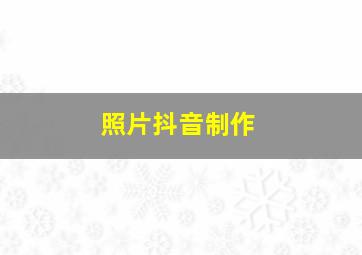 照片抖音制作